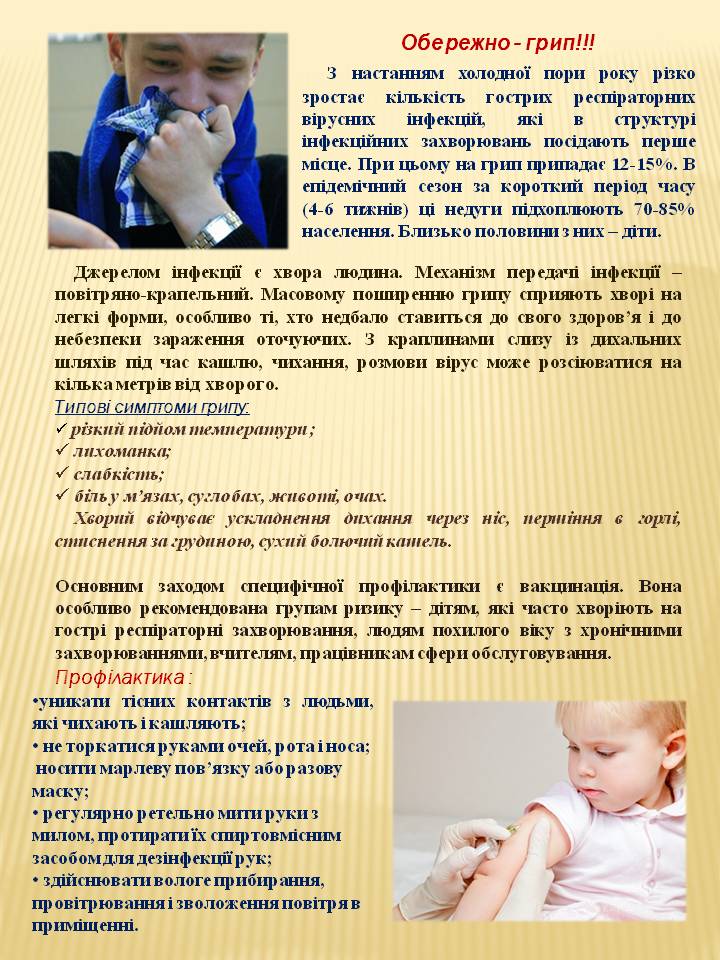 Обережно - грип!!!

З настанням холодної пори року різко зростає кількість гострих респіраторних вірусних інфекцій, які в структурі інфекційних захворювань посідають перше місце. При цьому на грип припадає 12-15%. В епідемічний сезон за короткий період часу (4-6 тижнів) ці недуги підхоплюють 70-85% населення. Близько половини з них – діти.

Джерелом інфекції є хвора людина. Механізм передачі інфекції – повітряно-крапельний. Масовому поширенню грипу сприяють хворі на легкі форми, особливо ті, хто недбало ставиться до свого здоров'я і до небезпеки зараження оточуючих. З краплинами слизу із дихальних шляхів під час кашлю, чихання, розмови вірус може розсіюватися на кілька метрів від хворого.

Типові симптоми грипу:
✓ різкий підйом температури;
✓ лихоманка;
✓ слабкість;
✓ біль у м'язах, суглобах, животі, очах.
Хворий відчуває ускладнення дихання через ніс, першіння в горлі, стиснення за грудиною, сухий болючий кашель.

Основним заходом специфічної профілактики є вакцинація. Вона особливо рекомендована групам ризику – дітям, які часто хворіють на гострі респіраторні захворювання, людям похилого віку з хронічними захворюваннями, вчителям, працівникам сфери обслуговування.

Профілактика:
•уникати тісних контактів з людьми, які чихають і кашляють;
• не торкатися руками очей, рота і носа; носити марлеву пов'язку або разову маску;
• регулярно ретельно мити руки з милом, протирати їх спиртовмісним засобом для дезінфекції рук;
• здійснювати вологе прибирання, провітрювання і зволоження повітря в приміщенні.